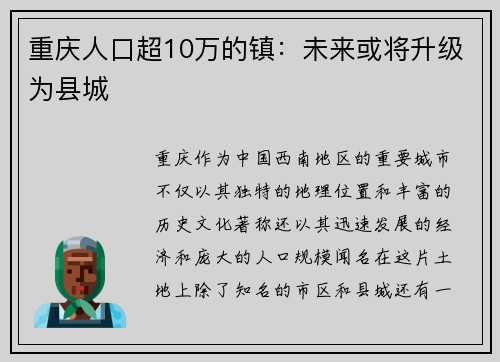 重庆人口超10万的镇：未来或将升级为县城

重庆作为中国西南地区的重要城市不仅以其独特的地理位置和丰富的历史文化著称还以其迅速发展的经济和庞大的人口规模闻名在这片土地上除了知名的市区和县城还有一